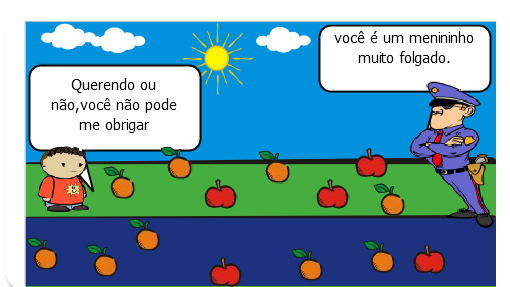 Querendo ou não,você não pode me obrigar

você é um menininho muito folgado.